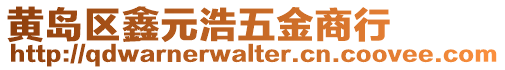 黄岛区鑫元浩五金商行
http://qdwarnerwalter.cn.coovee.com